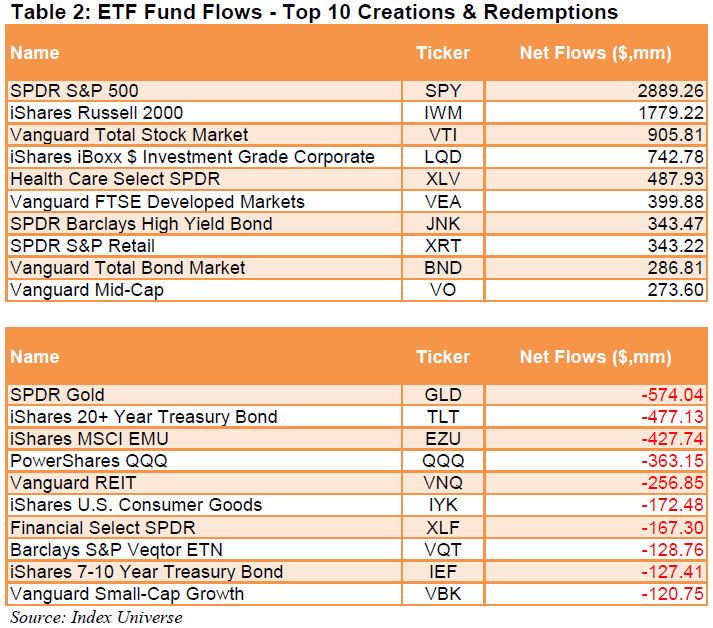 Table 2: ETF Fund Flows - Top 10 Creations & Redemptions

| Name | Ticker | Net Flows ($,mm) |
|---|---|---|
| SPDR S&P 500 | SPY | 2889.26 |
| iShares Russell 2000 | IWM | 1779.22 |
| Vanguard Total Stock Market | VTI | 905.81 |
| iShares iBoxx $ Investment Grade Corporate | LQD | 742.78 |
| Health Care Select SPDR | XLV | 487.93 |
| Vanguard FTSE Developed Markets | VEA | 399.88 |
| SPDR Barclays High Yield Bond | JNK | 343.47 |
| SPDR S&P Retail | XRT | 343.22 |
| Vanguard Total Bond Market | BND | 286.81 |
| Vanguard Mid-Cap | VO | 273.60 |

| Name | Ticker | Net Flows ($,mm) |
|---|---|---|
| SPDR Gold | GLD | -574.04 |
| iShares 20+ Year Treasury Bond | TLT | -477.13 |
| iShares MSCI EMU | EZU | -427.74 |
| PowerShares QQQ | QQQ | -363.15 |
| Vanguard REIT | VNQ | -256.85 |
| iShares U.S. Consumer Goods | IYK | -172.48 |
| Financial Select SPDR | XLF | -167.30 |
| Barclays S&P Veqtor ETN | VQT | -128.76 |
| iShares 7-10 Year Treasury Bond | IEF | -127.41 |
| Vanguard Small-Cap Growth | VBK | -120.75 |

Source: Index Universe